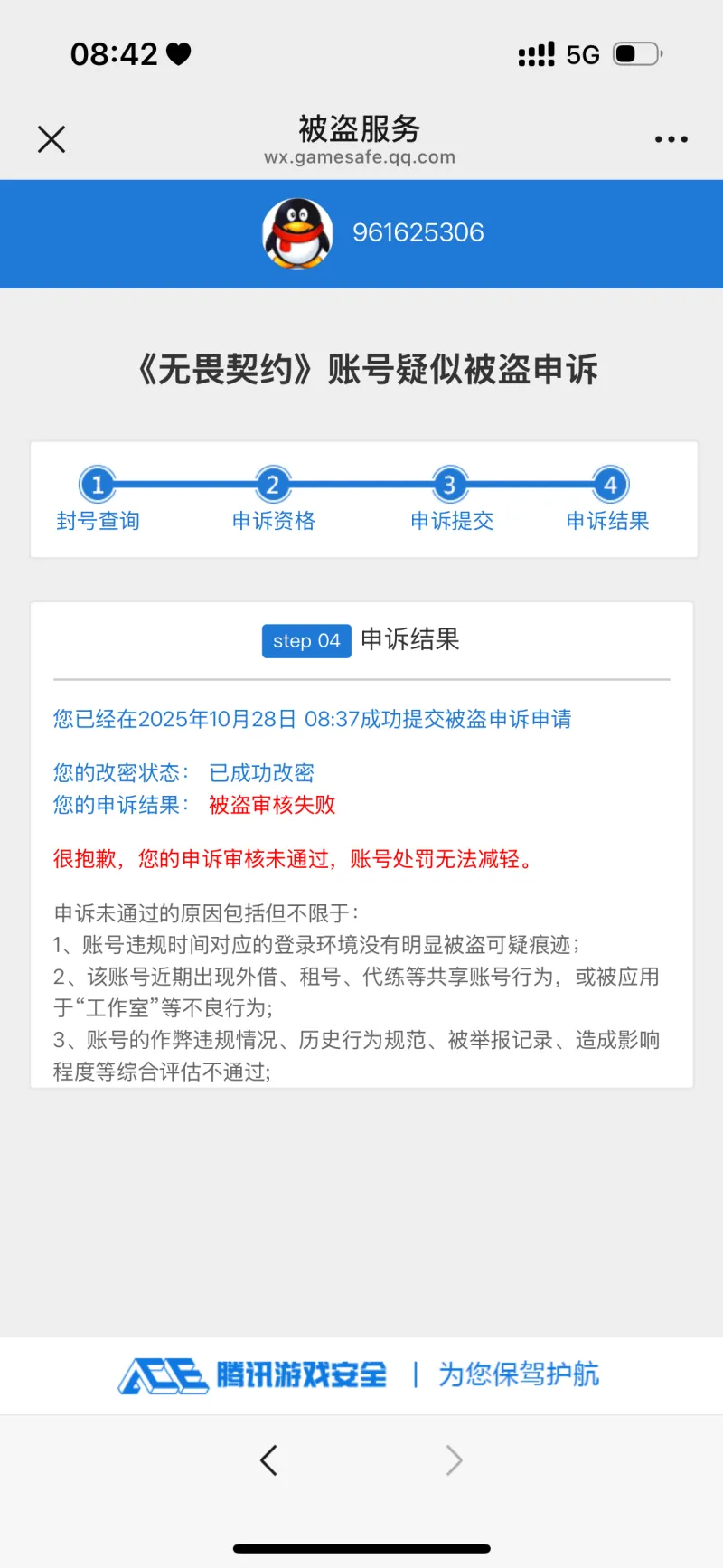 08:42 5G

被盗服务
wx.gamesafe.qq.com

961625306

《无畏契约》账号疑似被盗申诉

1 封号查询
2 申诉资格
3 申诉提交
4 申诉结果

step 04 申诉结果

您已经在2025年10月28日 08:37成功提交被盗申诉申请

您的改密状态： 已成功改密
您的申诉结果： 被盗审核失败

很抱歉，您的申诉审核未通过，账号处罚无法减轻。

申诉未通过的原因包括但不限于：
1、账号违规时间对应的登录环境没有明显被盗可疑痕迹；
2、该账号近期出现外借、租号、代练等共享账号行为，或被应用于“工作室”等不良行为；
3、账号的作弊违规情况、历史行为规范、被举报记录、造成影响程度等综合评估不通过；

ACE 腾讯游戏安全 | 为您保驾护航